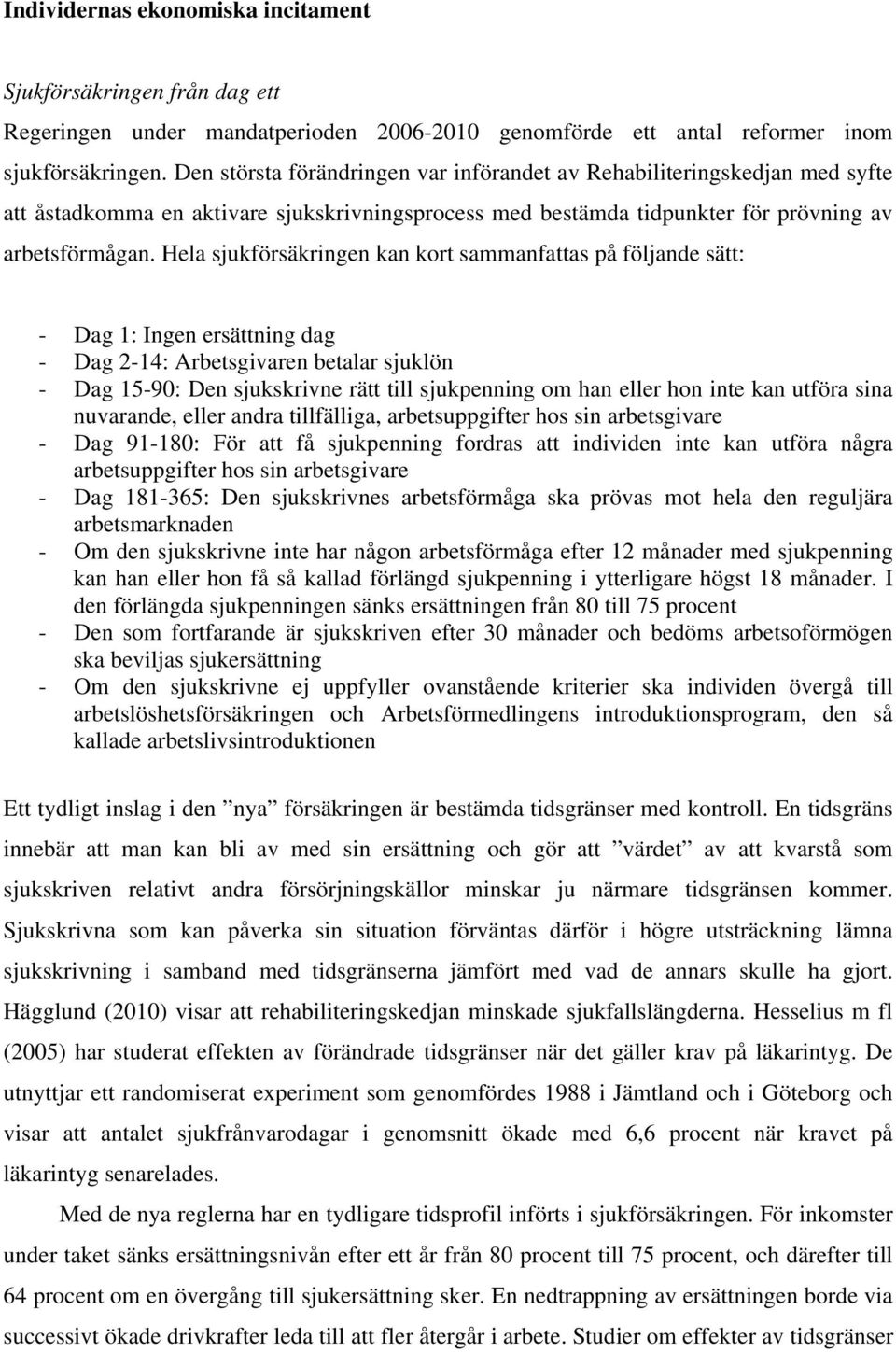 Individernas ekonomiska incitament

Sjukförsäkringen från dag ett

Regeringen under mandatperioden 2006-2010 genomförde ett antal reformer inom sjukförsäkringen. Den största förändringen var införandet av Rehabiliteringskedjan med syfte att åstadkomma en aktivare sjukskrivningsprocess med bestämda tidpunkter för prövning av arbetsförmågan. Hela sjukförsäkringen kan kort sammanfattas på följande sätt:

- Dag 1: Ingen ersättning dag
- Dag 2-14: Arbetsgivaren betalar sjuklön
- Dag 15-90: Den sjukskrivne rätt till sjukpenning om han eller hon inte kan utföra sina nuvarande, eller andra tillfälliga, arbetsuppgifter hos sin arbetsgivare
- Dag 91-180: För att få sjukpenning fordras att individen inte kan utföra några arbetsuppgifter hos sin arbetsgivare
- Dag 181-365: Den sjukskrivnes arbetsförmåga ska prövas mot hela den reguljära arbetsmarknaden
- Om den sjukskrivne inte har någon arbetsförmåga efter 12 månader med sjukpenning kan han eller hon få så kallad förlängd sjukpenning i ytterligare högst 18 månader. I den förlängda sjukpenningen sänks ersättningen från 80 till 75 procent
- Den som fortfarande är sjukskriven efter 30 månader och bedöms arbetsoförmögen ska beviljas sjukersättning
- Om den sjukskrivne ej uppfyller ovanstående kriterier ska individen övergå till arbetslöshetsförsäkringen och Arbetsförmedlingens introduktionsprogram, den så kallade arbetslivsintroduktionen

Ett tydligt inslag i den ”nya” försäkringen är bestämda tidsgränser med kontroll. En tidsgräns innebär att man kan bli av med sin ersättning och gör att ”värdet” av att kvarstå som sjukskriven relativt andra försörjningskällor minskar ju närmare tidsgränsen kommer. Sjukskrivna som kan påverka sin situation förväntas därför i högre utsträckning lämna sjukskrivning i samband med tidsgränserna jämfört med vad de annars skulle ha gjort. Hägglund (2010) visar att rehabiliteringskedjan minskade sjukfallslängderna. Hesselius m fl (2005) har studerat effekten av förändrade tidsgränser när det gäller krav på läkarintyg. De utnyttjar ett randomiserat experiment som genomfördes 1988 i Jämtland och i Göteborg och visar att antalet sjukfrånvarodagar i genomsnitt ökade med 6,6 procent när kravet på läkarintyg senarelades.

Med de nya reglerna har en tydligare tidsprofil införts i sjukförsäkringen. För inkomster under taket sänks ersättningsnivån efter ett år från 80 procent till 75 procent, och därefter till 64 procent om en övergång till sjukersättning sker. En nedtrappning av ersättningen borde via successivt ökade drivkrafter leda till att fler återgår i arbete. Studier om effekter av tidsgränser